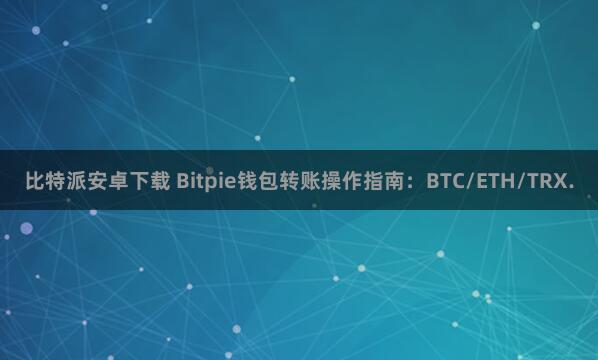 比特派安卓下载 Bitpie钱包转账操作指南：BTC/ETH/TRX.